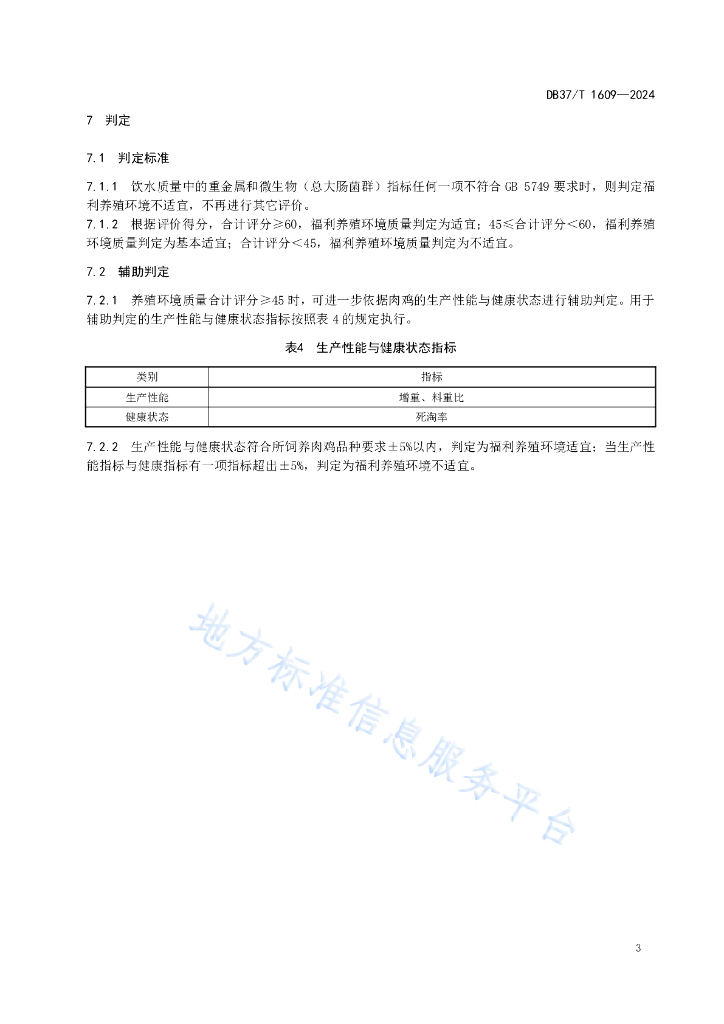 DB37/T 1609—2024

7 判定

7.1 判定标准

7.1.1 饮水质量中的重金属和微生物（总大肠菌群）指标任何一项不符合 GB 5749 要求时，则判定福利养殖环境不适宜，不再进行其它评价。
7.1.2 根据评价得分，合计评分≥60，福利养殖环境质量判定为适宜；45≤合计评分<60，福利养殖环境质量判定为基本适宜；合计评分<45，福利养殖环境质量判定为不适宜。

7.2 辅助判定

7.2.1 养殖环境质量合计评分≥45 时，可进一步依据肉鸡的生产性能与健康状态进行辅助判定。用于辅助判定的生产性能与健康状态指标按照表 4 的规定执行。

表4 生产性能与健康状态指标

| 类别 | 指标 |
|---|---|
| 生产性能 | 增重、料重比 |
| 健康状态 | 死淘率 |

7.2.2 生产性能与健康状态符合所饲养肉鸡品种要求±5%以内，判定为福利养殖环境适宜；当生产性能指标与健康指标有一项指标超出±5%，判定为福利养殖环境不适宜。

地方标准信息服务平台

3